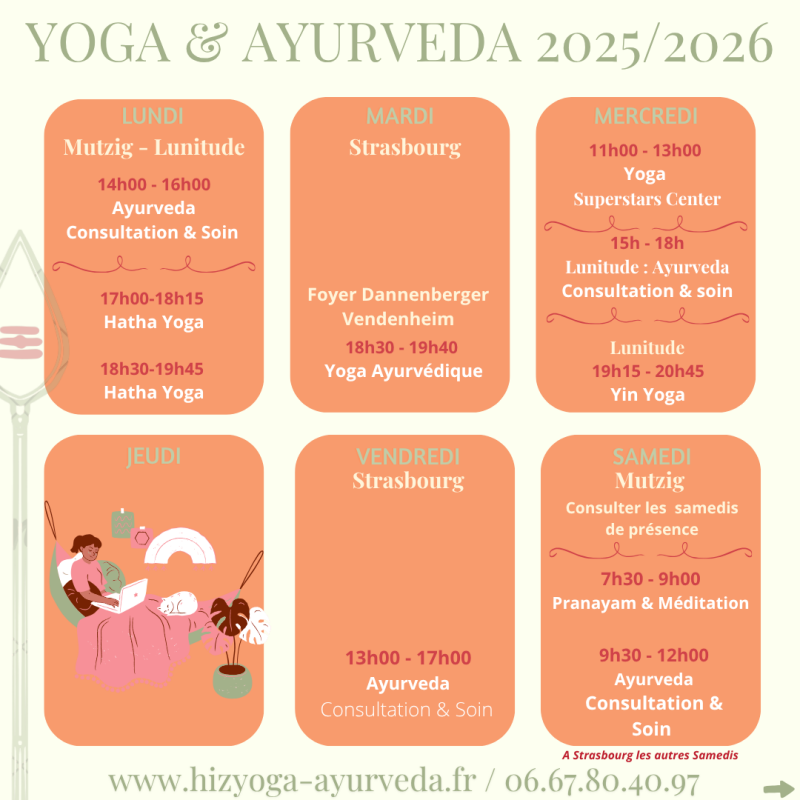 YOGA & AYURVEDA 2025/2026

LUNDI
Mutzig - Lunitude
14h00 - 16h00
Ayurveda
Consultation & Soin

17h00-18h15
Hatha Yoga

18h30-19h45
Hatha Yoga

MARDI
Strasbourg

Foyer Dannenberger
Vendenheim
18h30 - 19h40
Yoga Ayurvédique

MERCREDI
11h00 - 13h00
Yoga
Superstars Center

15h - 18h
Lunitude : Ayurveda
Consultation & soin

Lunitude
19h15 - 20h45
Yin Yoga

JEUDI

VENDREDI
Strasbourg

13h00 - 17h00
Ayurveda
Consultation & Soin

SAMEDI
Mutzig
Consulter les samedis de présence

7h30 - 9h00
Pranayam & Méditation

9h30 - 12h00
Ayurveda
Consultation & Soin

A Strasbourg les autres Samedis

www.hizyoga-ayurveda.fr / 06.67.80.40.97